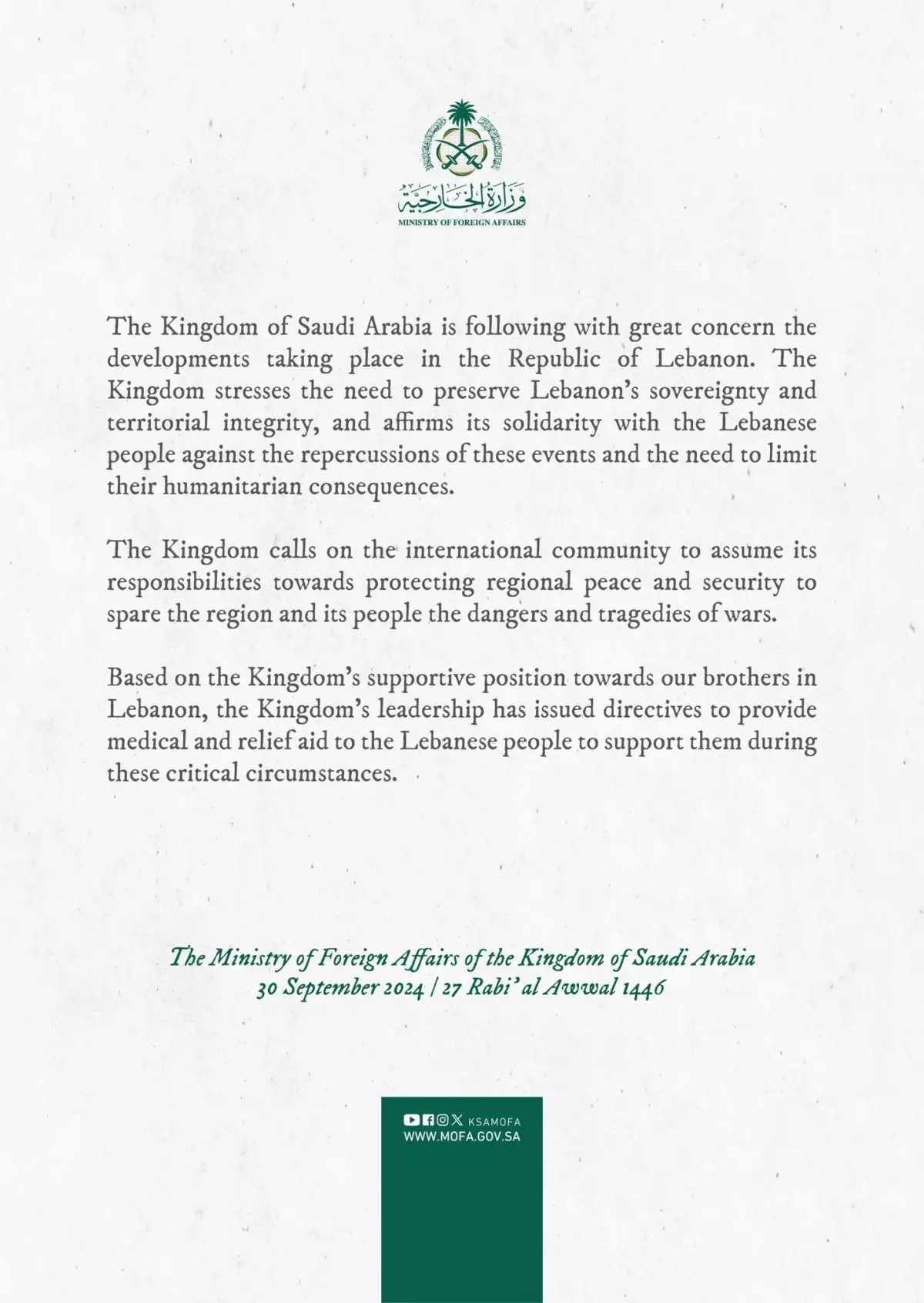 وزارة الخارجية
MINISTRY OF FOREIGN AFFAIRS

The Kingdom of Saudi Arabia is following with great concern the developments taking place in the Republic of Lebanon. The Kingdom stresses the need to preserve Lebanon's sovereignty and territorial integrity, and affirms its solidarity with the Lebanese people against the repercussions of these events and the need to limit their humanitarian consequences.

The Kingdom calls on the international community to assume its responsibilities towards protecting regional peace and security to spare the region and its people the dangers and tragedies of wars.

Based on the Kingdom's supportive position towards our brothers in Lebanon, the Kingdom's leadership has issued directives to provide medical and relief aid to the Lebanese people to support them during these critical circumstances.

The Ministry of Foreign Affairs of the Kingdom of Saudi Arabia
30 September 2024 / 27 Rabi' al Awwal 1446

KSAMOFA
WWW.MOFA.GOV.SA